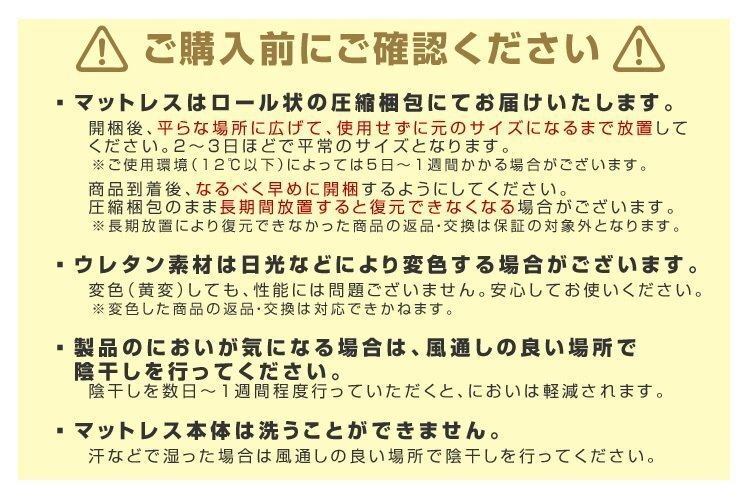 ご購入前にご確認ください

・マットレスはロール状の圧縮梱包にてお届けいたします。
開梱後、平らな場所に広げて、使用せずに元のサイズになるまで放置してください。2～3日ほどで平常のサイズとなります。
※ご使用環境（12℃以下）によっては5日～1週間かかる場合がございます。

商品到着後、なるべく早めに開梱するようにしてください。
圧縮梱包のまま長期間放置すると復元できなくなる場合がございます。
※長期放置により復元できなかった商品の返品･交換は保証の対象外となります。

・ウレタン素材は日光などにより変色する場合がございます。
変色（黄変）しても、性能には問題ございません。安心してお使いください。
※変色した商品の返品･交換は対応できかねます。

・製品のにおいが気になる場合は、風通しの良い場所で陰干しを行ってください。
陰干しを数日～1週間程度行っていただくと、においは軽減されます。

・マットレス本体は洗うことができません。
汗などで湿った場合は風通しの良い場所で陰干しを行ってください。